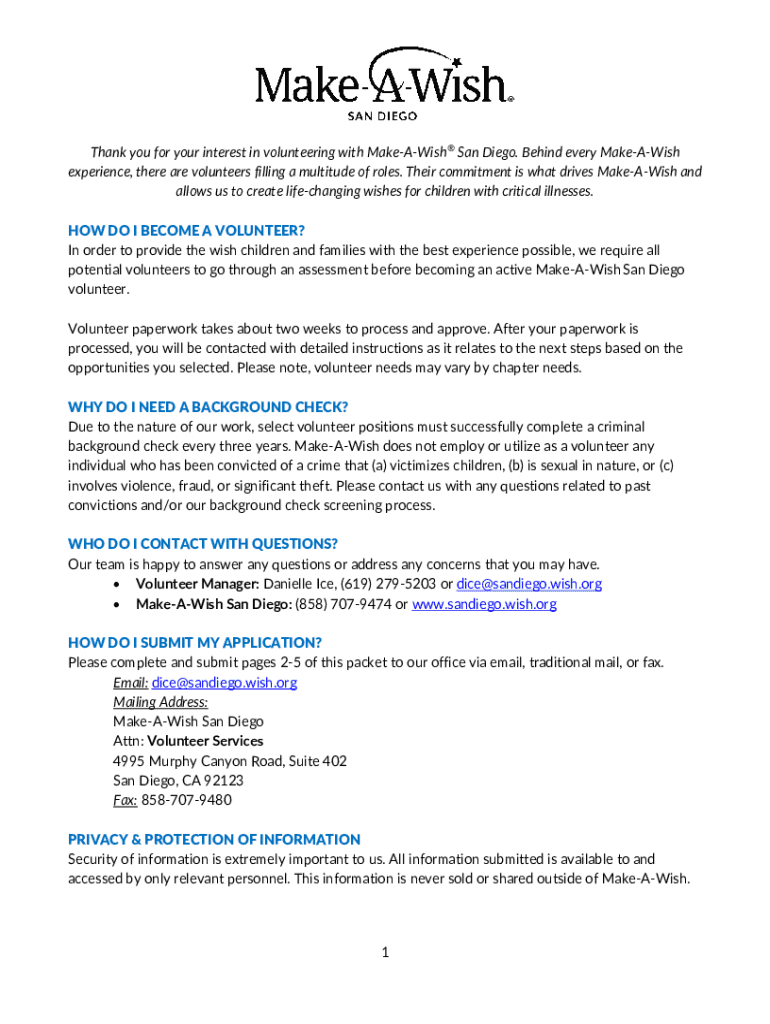 Make-A-Wish®
SAN DIEGO

Thank you for your interest in volunteering with Make-A-Wish® San Diego. Behind every Make-A-Wish experience, there are volunteers filling a multitude of roles. Their commitment is what drives Make-A-Wish and allows us to create life-changing wishes for children with critical illnesses.

HOW DO I BECOME A VOLUNTEER?
In order to provide the wish children and families with the best experience possible, we require all potential volunteers to go through an assessment before becoming an active Make-A-Wish San Diego volunteer.

Volunteer paperwork takes about two weeks to process and approve. After your paperwork is processed, you will be contacted with detailed instructions as it relates to the next steps based on the opportunities you selected. Please note, volunteer needs may vary by chapter needs.

WHY DO I NEED A BACKGROUND CHECK?
Due to the nature of our work, select volunteer positions must successfully complete a criminal background check every three years. Make-A-Wish does not employ or utilize as a volunteer any individual who has been convicted of a crime that (a) victimizes children, (b) is sexual in nature, or (c) involves violence, fraud, or significant theft. Please contact us with any questions related to past convictions and/or our background check screening process.

WHO DO I CONTACT WITH QUESTIONS?
Our team is happy to answer any questions or address any concerns that you may have.
• Volunteer Manager: Danielle Ice, (619) 279-5203 or dice@sandiego.wish.org
• Make-A-Wish San Diego: (858) 707-9474 or www.sandiego.wish.org

HOW DO I SUBMIT MY APPLICATION?
Please complete and submit pages 2-5 of this packet to our office via email, traditional mail, or fax.
Email: dice@sandiego.wish.org
Mailing Address:
Make-A-Wish San Diego
Attn: Volunteer Services
4995 Murphy Canyon Road, Suite 402
San Diego, CA 92123
Fax: 858-707-9480

PRIVACY & PROTECTION OF INFORMATION
Security of information is extremely important to us. All information submitted is available to and accessed by only relevant personnel. This information is never sold or shared outside of Make-A-Wish.

1